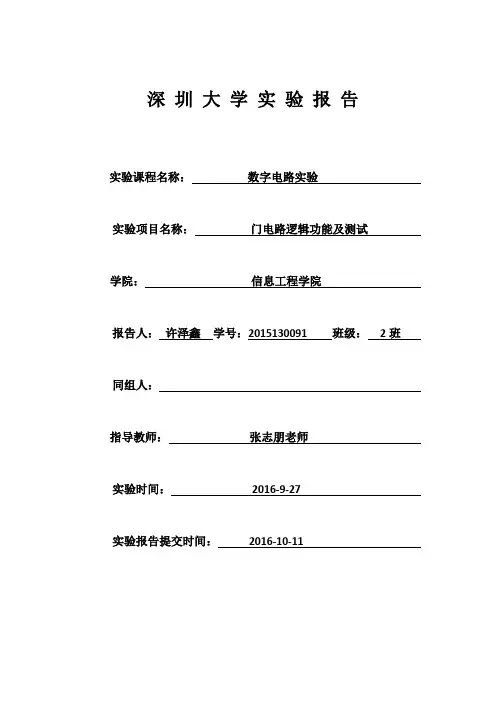 深 圳 大 学 实 验 报 告

实验课程名称： 数字电路实验

实验项目名称： 门电路逻辑功能及测试

学院： 信息工程学院

报告人： 许泽鑫 学号：2015130091 班级： 2 班

同组人：

指导教师： 张志朋老师

实验时间： 2016-9-27

实验报告提交时间： 2016-10-11